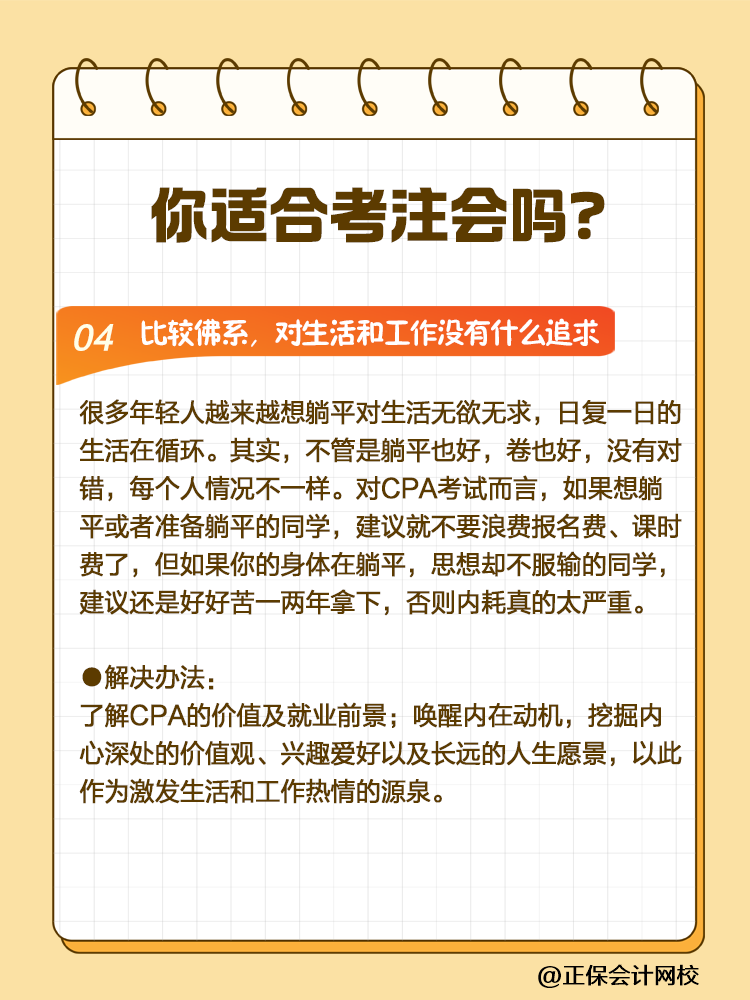 你适合考注会吗？

04 比较佛系，对生活和工作没有什么追求

很多年轻人越来越想躺平对生活无欲无求，日复一日的生活在循环。其实，不管是躺平也好，卷也好，没有对错，每个人情况不一样。对CPA考试而言，如果想躺平或者准备躺平的同学，建议就不要浪费报名费、课时费了，但如果你的身体在躺平，思想却不服输的同学，建议还是好好苦一两年拿下，否则内耗真的太严重。

●解决办法：
了解CPA的价值及就业前景；唤醒内在动机，挖掘内心深处的价值观、兴趣爱好以及长远的人生愿景，以此作为激发生活和工作热情的源泉。

@正保会计网校